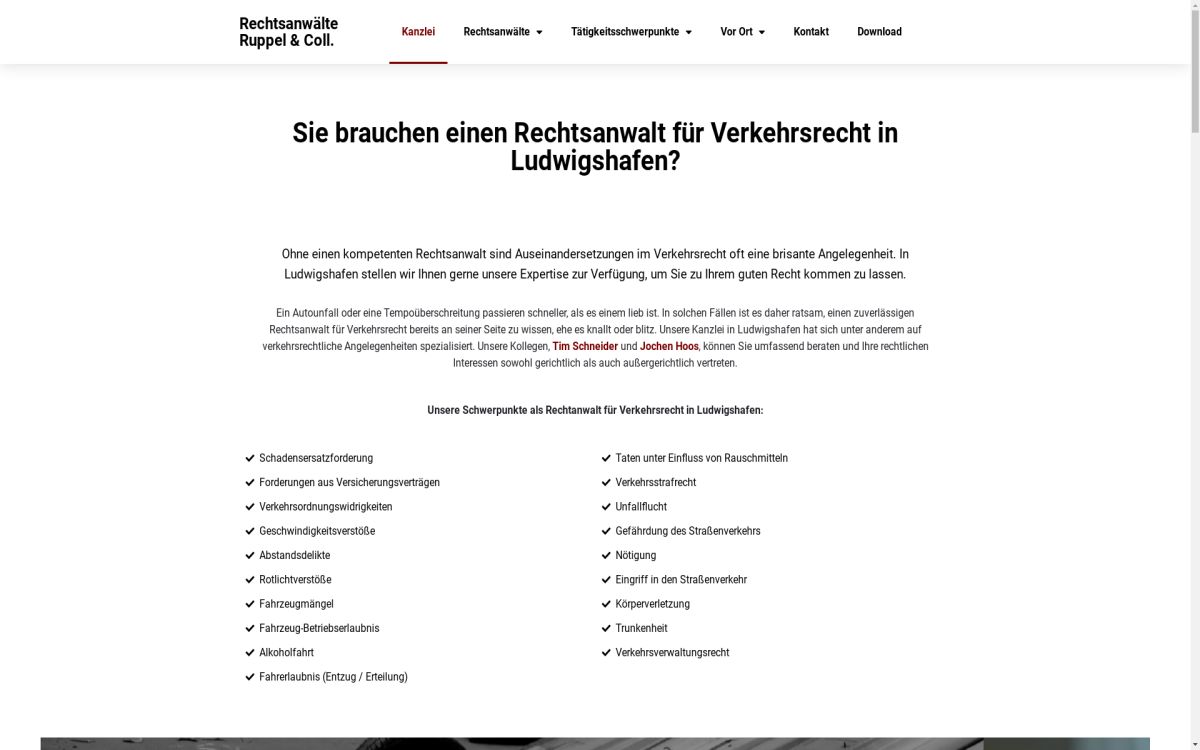 Rechtsanwälte Ruppel & Coll.

Kanzlei Rechtsanwälte Tätigkeitsschwerpunkte Vor Ort Kontakt Download

Sie brauchen einen Rechtsanwalt für Verkehrsrecht in Ludwigshafen?

Ohne einen kompetenten Rechtsanwalt sind Auseinandersetzungen im Verkehrsrecht oft eine brisante Angelegenheit. In Ludwigshafen stellen wir Ihnen gerne unsere Expertise zur Verfügung, um Sie zu Ihrem guten Recht kommen zu lassen.

Ein Autounfall oder eine Tempoüberschreitung passieren schneller, als es einem lieb ist. In solchen Fällen ist es daher ratsam, einen zuverlässigen Rechtsanwalt für Verkehrsrecht bereits an seiner Seite zu wissen, ehe es knallt oder blitz. Unsere Kanzlei in Ludwigshafen hat sich unter anderem auf verkehrsrechtliche Angelegenheiten spezialisiert. Unsere Kollegen, Tim Schneider und Jochen Hoos, können Sie umfassend beraten und Ihre rechtlichen Interessen sowohl gerichtlich als auch außergerichtlich vertreten.

Unsere Schwerpunkte als Rechtanwalt für Verkehrsrecht in Ludwigshafen:

Schadensersatzforderung
Forderungen aus Versicherungsverträgen
Verkehrsordnungswidrigkeiten
Geschwindigkeitsverstöße
Abstandsdelikte
Rotlichtverstöße
Fahrzeugmängel
Fahrzeug-Betriebserlaubnis
Alkoholfahrt
Fahrerlaubnis (Entzug / Erteilung)

Taten unter Einfluss von Rauschmitteln
Verkehrsstrafrecht
Unfallflucht
Gefährdung des Straßenverkehrs
Nötigung
Eingriff in den Straßenverkehr
Körperverletzung
Trunkenheit
Verkehrsverwaltungsrecht